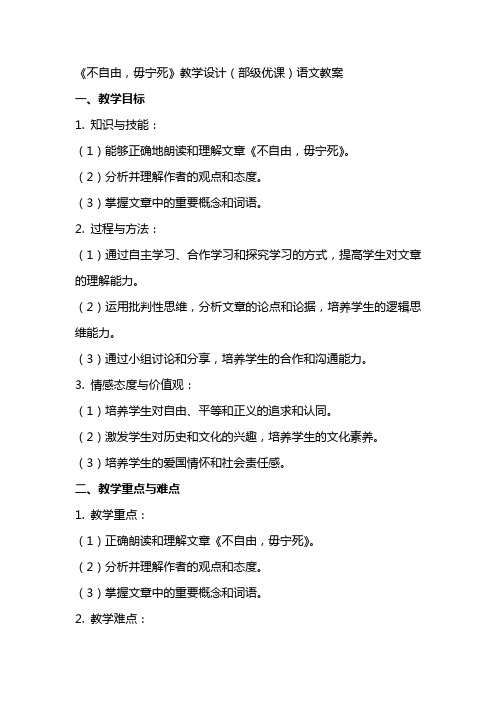 《不自由，毋宁死》教学设计（部级优课）语文教案

一、教学目标

1. 知识与技能：

（1）能够正确地朗读和理解文章《不自由，毋宁死》。

（2）分析并理解作者的观点和态度。

（3）掌握文章中的重要概念和词语。

2. 过程与方法：

（1）通过自主学习、合作学习和探究学习的方式，提高学生对文章的理解能力。

（2）运用批判性思维，分析文章的论点和论据，培养学生的逻辑思维能力。

（3）通过小组讨论和分享，培养学生的合作和沟通能力。

3. 情感态度与价值观：

（1）培养学生对自由、平等和正义的追求和认同。

（2）激发学生对历史和文化的兴趣，培养学生的文化素养。

（3）培养学生的爱国情怀和社会责任感。

二、教学重点与难点

1. 教学重点：

（1）正确朗读和理解文章《不自由，毋宁死》。

（2）分析并理解作者的观点和态度。

（3）掌握文章中的重要概念和词语。

2. 教学难点：